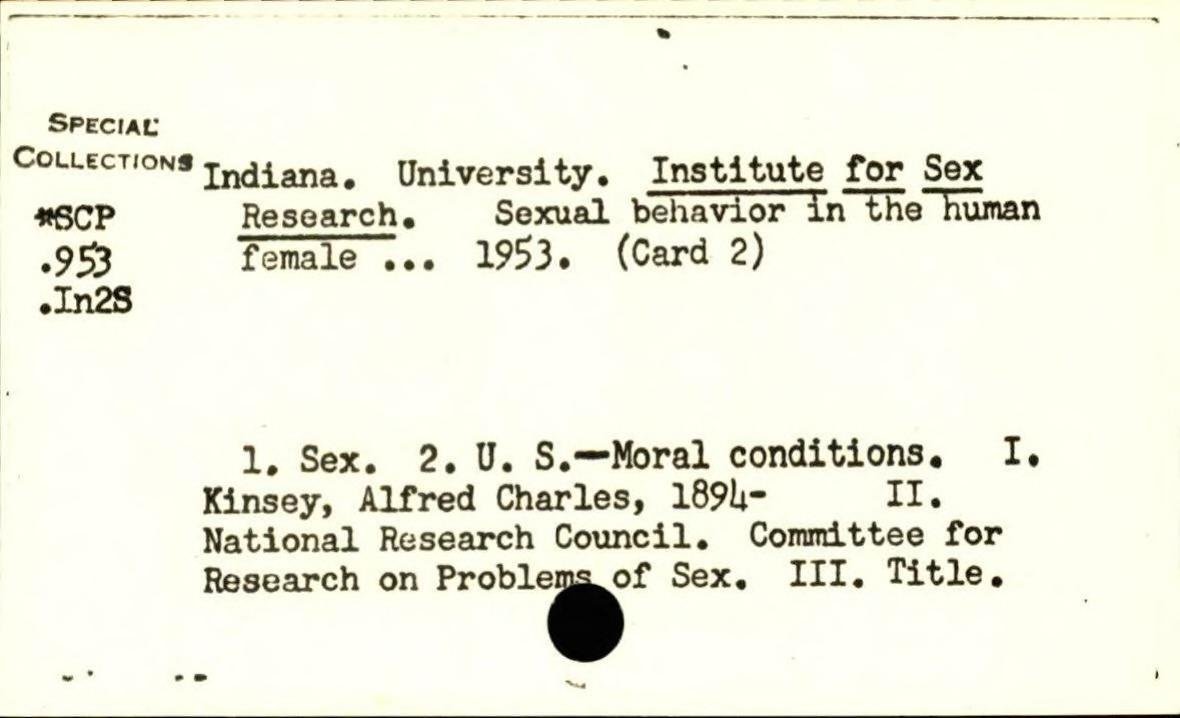 SPECIAL
COLLECTIONS
*SCP
.953
.In2S

Indiana. University. Institute for Sex Research. Sexual behavior in the human female ... 1953. (Card 2)

1. Sex. 2. U. S.—Moral conditions. I. Kinsey, Alfred Charles, 1894- II. National Research Council. Committee for Research on Problems of Sex. III. Title.